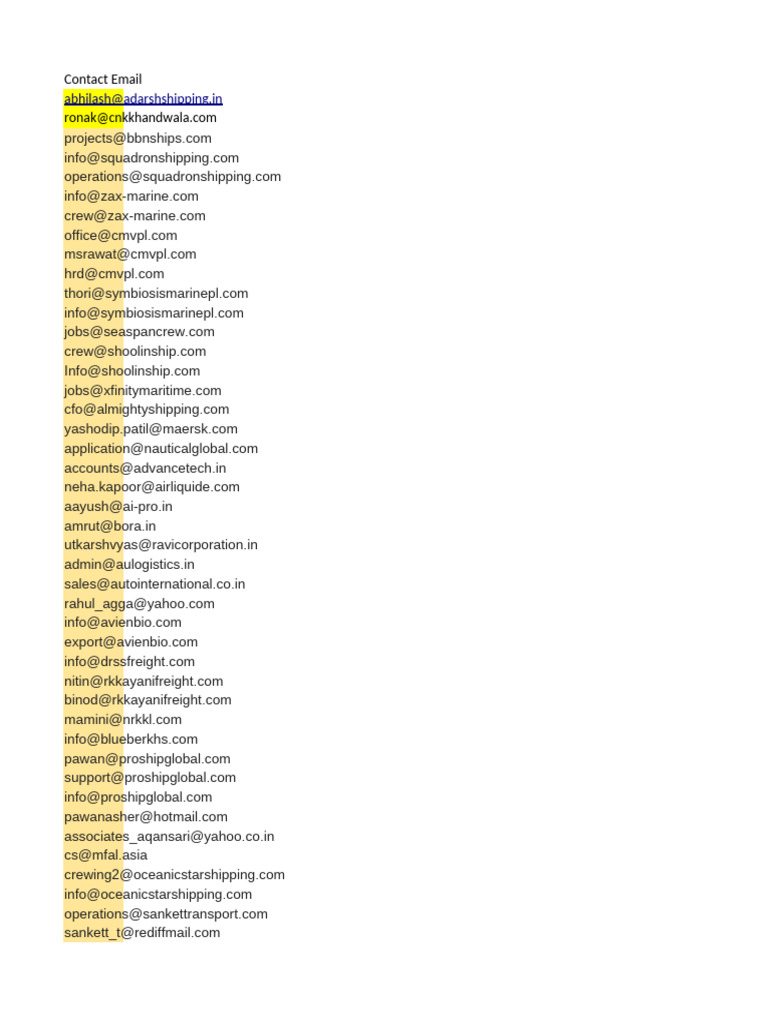 Contact Email
abhilash@adarshshipping.in
ronak@cnkkhandwala.com
projects@bbnships.com
info@squadronshipping.com
operations@squadronshipping.com
info@zax-marine.com
crew@zax-marine.com
office@cmvpl.com
msrawat@cmvpl.com
hrd@cmvpl.com
thori@symbiosismarinepl.com
info@symbiosismarinepl.com
jobs@seaspancrew.com
crew@shoolinship.com
Info@shoolinship.com
jobs@xfinitymaritime.com
cfo@almightyshipping.com
yashodip.patil@maersk.com
application@nauticalglobal.com
accounts@advancetech.in
neha.kapoor@airliquide.com
aayush@ai-pro.in
amrut@bora.in
utkarshvyas@ravicorporation.in
admin@aulogistics.in
sales@autointernational.co.in
rahul_agga@yahoo.com
info@avienbio.com
export@avienbio.com
info@drssfreight.com
nitin@rkkayanifreight.com
binod@rkkayanifreight.com
mamini@nrkkl.com
info@blueberkhs.com
pawan@proshipglobal.com
support@proshipglobal.com
info@proshipglobal.com
pawanasher@hotmail.com
associates_aqansari@yahoo.co.in
cs@mfal.asia
crewing2@oceanicstarshipping.com
info@oceanicstarshipping.com
operations@sankettransport.com
sankett_t@rediffmail.com